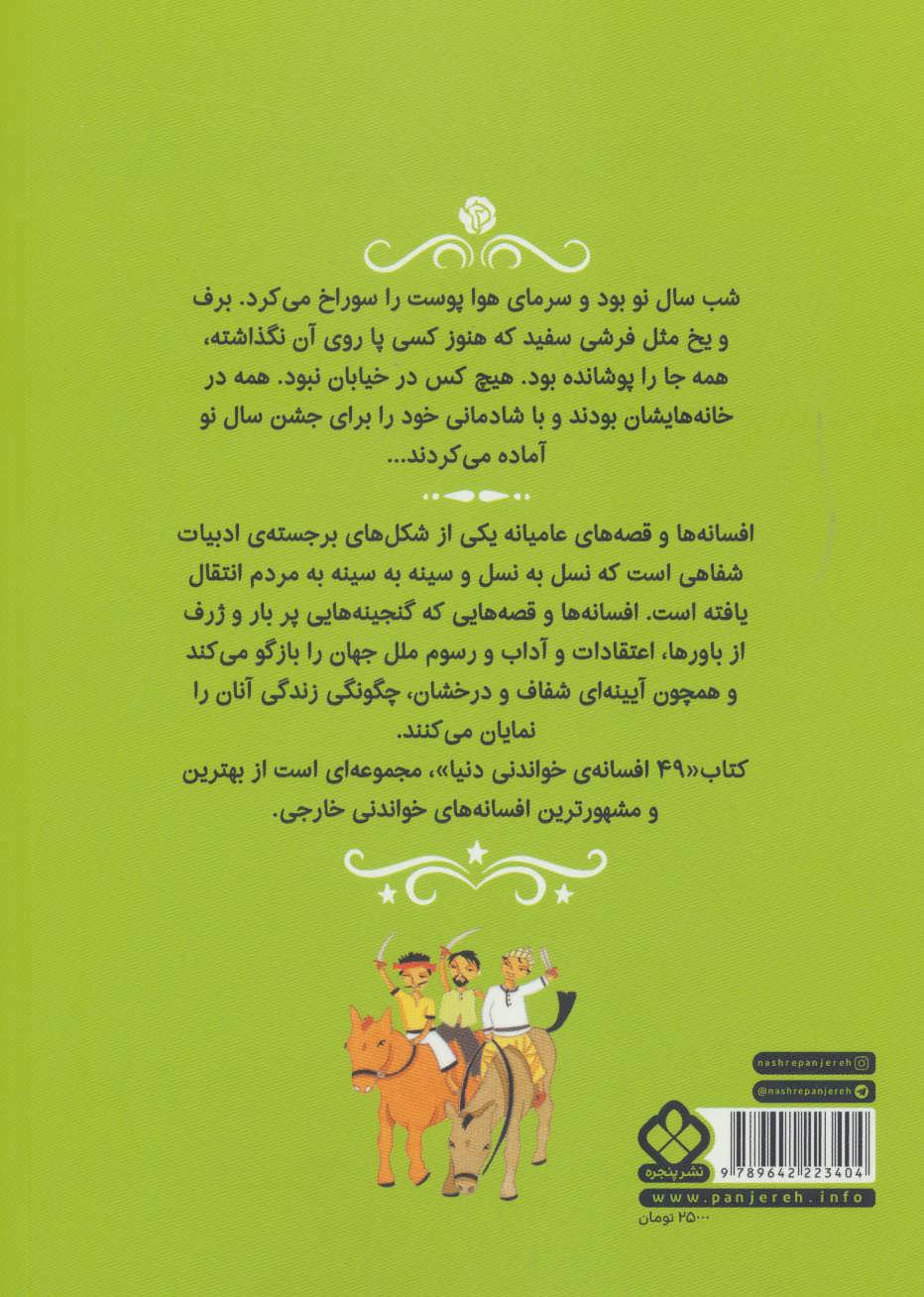 شب سال نو بود و سرمای هوا پوست را سوراخ می‌کرد. برف و یخ مثل فرشی سفید که هنوز کسی پا روی آن نگذاشته، همه جا را پوشانده بود. هیچ کس در خیابان نبود. همه در خانه‌هایشان بودند و با شادمانی خود را برای جشن سال نو آماده می‌کردند...

افسانه‌ها و قصه‌های عامیانه یکی از شکل‌های برجسته‌ی ادبیات شفاهی است که نسل به نسل و سینه به سینه به مردم انتقال یافته است. افسانه‌ها و قصه‌هایی که گنجینه‌هایی پر بار و ژرف از باورها، اعتقادات و آداب و رسوم ملل جهان را بازگو می‌کند و همچون آیینه‌ای شفاف و درخشان، چگونگی زندگی آنان را نمایان می‌کنند.
کتاب«۴۹ افسانه‌ی خواندنی دنیا»، مجموعه‌ای است از بهترین و مشهورترین افسانه‌های خواندنی خارجی.

nashrepanjereh
@nashrepanjereh
نشر پنجره
9 789642 223404
www.panjereh.info
۲۵۰۰۰ تومان